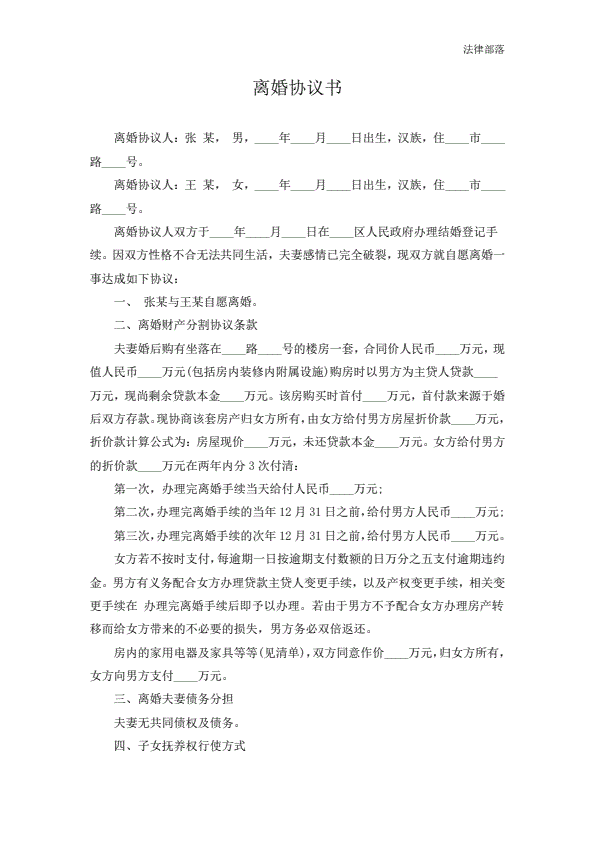 法律部落

离婚协议书

离婚协议人：张 某， 男，____年____月____日出生，汉族，住____市____路____号。

离婚协议人：王 某， 女，____年____月____日出生，汉族，住____市____路____号。

离婚协议人双方于____年____月____日在____区人民政府办理结婚登记手续。因双方性格不合无法共同生活，夫妻感情已完全破裂，现双方就自愿离婚一事达成如下协议：

一、 张某与王某自愿离婚。

二、离婚财产分割协议条款

夫妻婚后购有坐落在____路____号的楼房一套，合同价人民币____万元，现值人民币____万元(包括房内装修内附属设施)购房时以男方为主贷人贷款____万元，现尚剩余贷款本金____万元。该房购买时首付____万元，首付款来源于婚后双方存款。现协商该套房产归女方所有，由女方给付男方房屋折价款____万元，折价款计算公式为：房屋现价____万元，未还贷款本金____万元。女方给付男方的折价款____万元在两年内分 3 次付清：

第一次，办理完离婚手续当天给付人民币____万元；

第二次，办理完离婚手续的当年 12 月 31 日之前，给付男方人民币____万元；

第三次，办理完离婚手续的次年 12 月 31 日之前，给付男方人民币____万元。

女方若不按时支付，每逾期一日按逾期支付数额的日万分之五支付逾期违约金。男方有义务配合女方办理贷款主贷人变更手续，以及产权变更手续，相关变更手续在 办理完离婚手续后即予以办理。若由于男方不予配合女方办理房产转移而给女方带来的不必要的损失，男方务必双倍返还。

房内的家用电器及家具等等(见清单)，双方同意作价____万元，归女方所有，女方向男方支付____万元。

三、离婚夫妻债务分担

夫妻无共同债权及债务。

四、子女抚养权行使方式